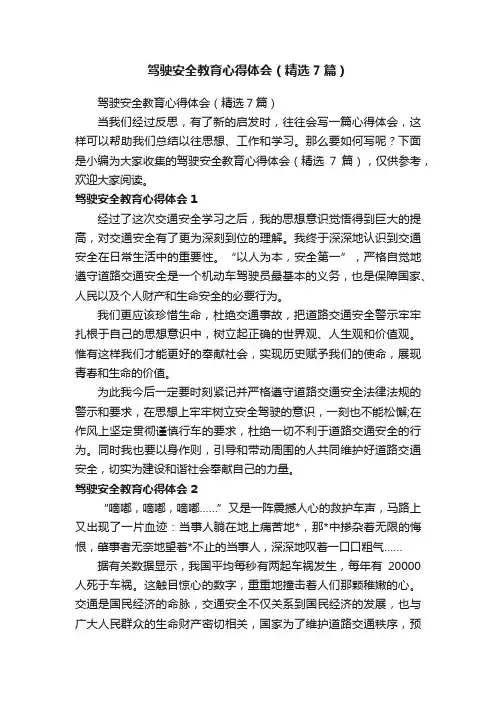 驾驶安全教育心得体会（精选7篇）

驾驶安全教育心得体会（精选7篇）

当我们经过反思，有了新的启发时，往往会写一篇心得体会，这样可以帮助我们总结以往思想、工作和学习。那么要如何写呢？下面是小编为大家收集的驾驶安全教育心得体会（精选 7 篇），仅供参考，欢迎大家阅读。

驾驶安全教育心得体会 1

经过了这次交通安全学习之后，我的思想意识觉悟得到巨大的提高，对交通安全有了更为深刻到位的理解。我终于深深地认识到交通安全在日常生活中的重要性。“以人为本，安全第一”，严格自觉地遵守道路交通安全是一个机动车驾驶员最基本的义务，也是保障国家、人民以及个人财产和生命安全的必要行为。

我们更应该珍惜生命，杜绝交通事故，把道路交通安全警示牢牢扎根于自己的思想意识中，树立起正确的世界观、人生观和价值观。惟有这样我们才能更好的奉献社会，实现历史赋予我们的使命，展现青春和生命的价值。

为此我今后一定要时刻紧记并严格遵守道路交通安全法律法规的警示和要求，在思想上牢牢树立安全驾驶的意识，一刻也不能松懈;在作风上坚定贯彻谨慎行车的要求，杜绝一切不利于道路交通安全的行为。同时我也要以身作则，引导和带动周围的人共同维护好道路交通安全，切实为建设和谐社会奉献自己的力量。

驾驶安全教育心得体会 2

“嘀嘟，嘀嘟，嘀嘟……”又是一阵震撼人心的救护车声，马路上又出现了一片血迹：当事人躺在地上痛苦地*，那*中掺杂着无限的悔恨，肇事者无奈地望着*不止的当事人，深深地叹着一口口粗气……

据有关数据显示，我国平均每秒有两起车祸发生，每年有 20000 人死于车祸。这触目惊心的数字，重重地撞击着人们那颗稚嫩的心。交通是国民经济的命脉，交通安全不仅关系到国民经济的发展，也与广大人民群众的生命财产密切相关，国家为了维护道路交通秩序，预